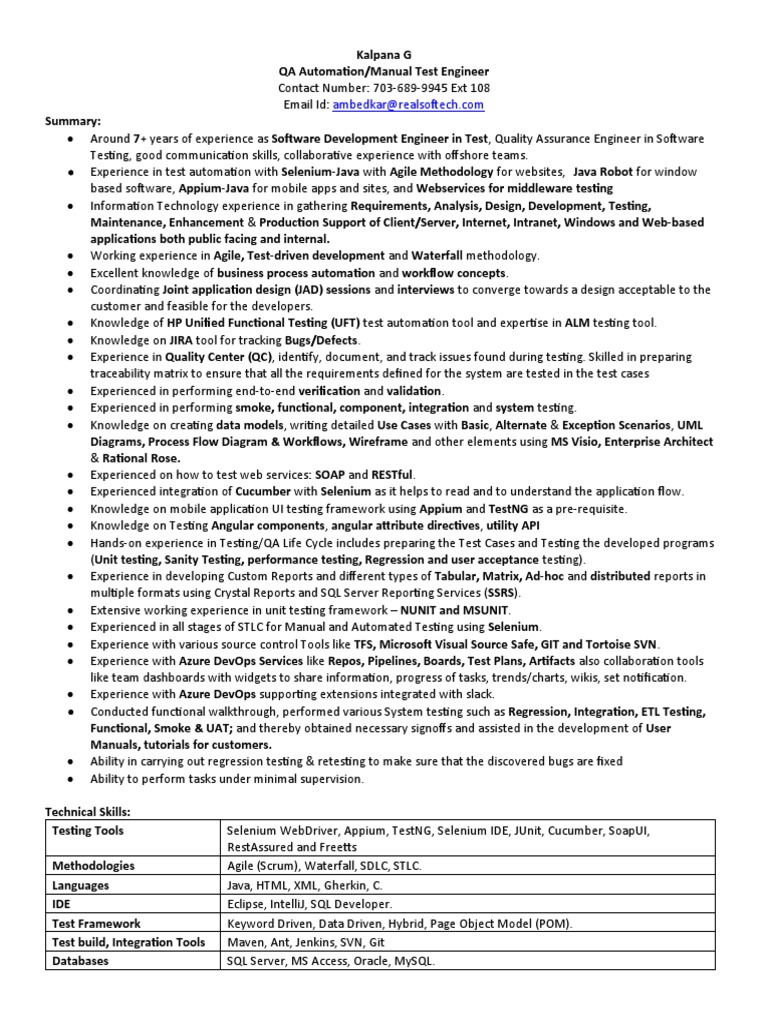 Kalpana G
QA Automation/Manual Test Engineer
Contact Number: 703-689-9945 Ext 108
Email Id: ambedkar@realsoftech.com

Summary:

- Around 7+ years of experience as Software Development Engineer in Test, Quality Assurance Engineer in Software Testing, good communication skills, collaborative experience with offshore teams.
- Experience in test automation with Selenium-Java with Agile Methodology for websites, Java Robot for window based software, Appium-Java for mobile apps and sites, and Webservices for middleware testing
- Information Technology experience in gathering Requirements, Analysis, Design, Development, Testing, Maintenance, Enhancement & Production Support of Client/Server, Internet, Intranet, Windows and Web-based applications both public facing and internal.
- Working experience in Agile, Test-driven development and Waterfall methodology.
- Excellent knowledge of business process automation and workflow concepts.
- Coordinating Joint application design (JAD) sessions and interviews to converge towards a design acceptable to the customer and feasible for the developers.
- Knowledge of HP Unified Functional Testing (UFT) test automation tool and expertise in ALM testing tool.
- Knowledge on JIRA tool for tracking Bugs/Defects.
- Experience in Quality Center (QC), identify, document, and track issues found during testing. Skilled in preparing traceability matrix to ensure that all the requirements defined for the system are tested in the test cases
- Experienced in performing end-to-end verification and validation.
- Experienced in performing smoke, functional, component, integration and system testing.
- Knowledge on creating data models, writing detailed Use Cases with Basic, Alternate & Exception Scenarios, UML Diagrams, Process Flow Diagram & Workflows, Wireframe and other elements using MS Visio, Enterprise Architect & Rational Rose.
- Experienced on how to test web services: SOAP and RESTful.
- Experienced integration of Cucumber with Selenium as it helps to read and to understand the application flow.
- Knowledge on mobile application UI testing framework using Appium and TestNG as a pre-requisite.
- Knowledge on Testing Angular components, angular attribute directives, utility API
- Hands-on experience in Testing/QA Life Cycle includes preparing the Test Cases and Testing the developed programs (Unit testing, Sanity Testing, performance testing, Regression and user acceptance testing).
- Experience in developing Custom Reports and different types of Tabular, Matrix, Ad-hoc and distributed reports in multiple formats using Crystal Reports and SQL Server Reporting Services (SSRS).
- Extensive working experience in unit testing framework – NUNIT and MSUNIT.
- Experienced in all stages of STLC for Manual and Automated Testing using Selenium.
- Experience with various source control Tools like TFS, Microsoft Visual Source Safe, GIT and Tortoise SVN.
- Experience with Azure DevOps Services like Repos, Pipelines, Boards, Test Plans, Artifacts also collaboration tools like team dashboards with widgets to share information, progress of tasks, trends/charts, wikis, set notification.
- Experience with Azure DevOps supporting extensions integrated with slack.
- Conducted functional walkthrough, performed various System testing such as Regression, Integration, ETL Testing, Functional, Smoke & UAT; and thereby obtained necessary signoffs and assisted in the development of User Manuals, tutorials for customers.
- Ability in carrying out regression testing & retesting to make sure that the discovered bugs are fixed
- Ability to perform tasks under minimal supervision.

Technical Skills:

| Testing Tools | Selenium WebDriver, Appium, TestNG, Selenium IDE, JUnit, Cucumber, SoapUI, RestAssured and Freetts |
|---|---|
| Methodologies | Agile (Scrum), Waterfall, SDLC, STLC. |
| Languages | Java, HTML, XML, Gherkin, C. |
| IDE | Eclipse, IntelliJ, SQL Developer. |
| Test Framework | Keyword Driven, Data Driven, Hybrid, Page Object Model (POM). |
| Test build, Integration Tools | Maven, Ant, Jenkins, SVN, Git |
| Databases | SQL Server, MS Access, Oracle, MySQL. |